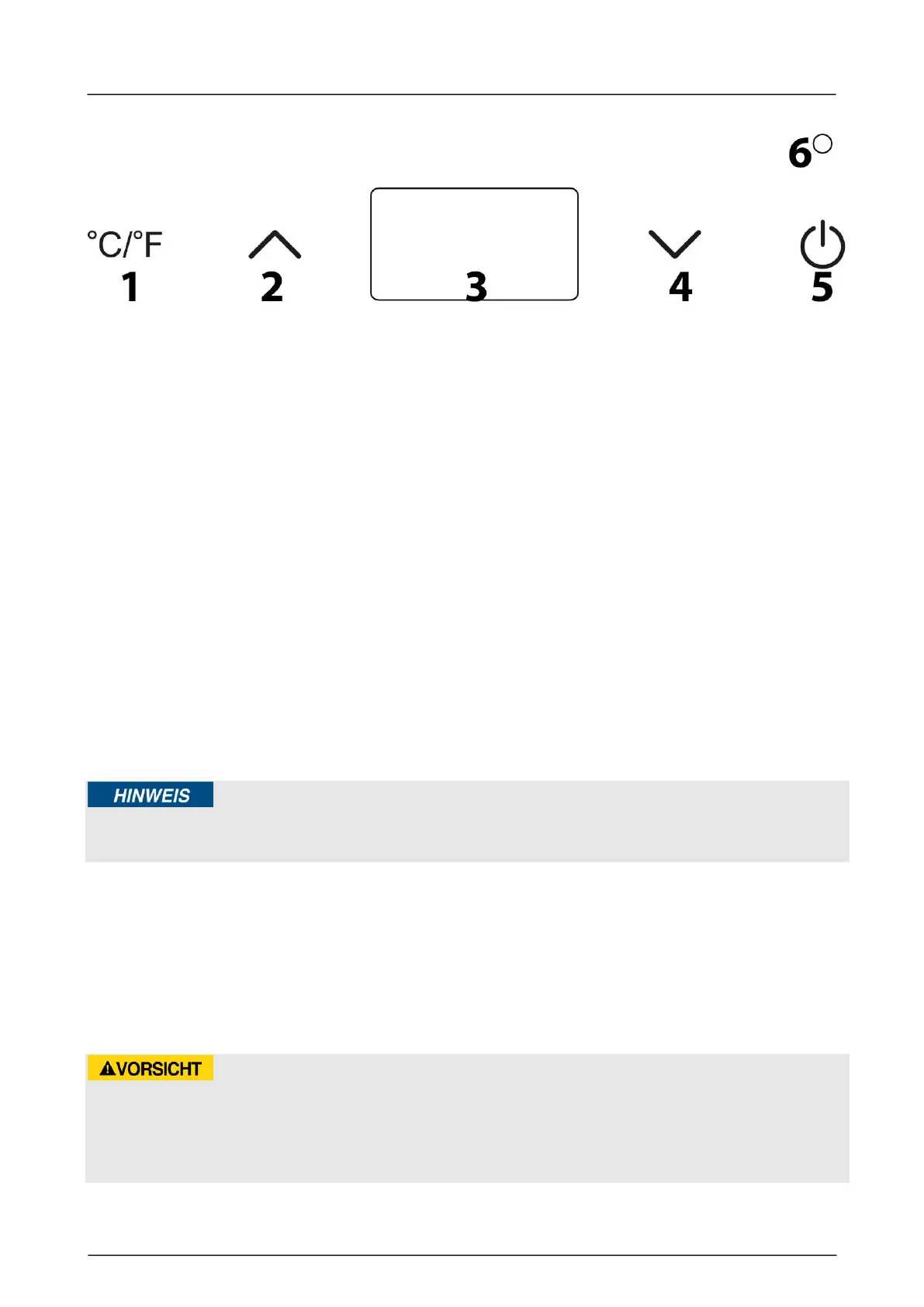 6

°C/°F
1

2

3

4

5

HINWEIS

VORSICHT